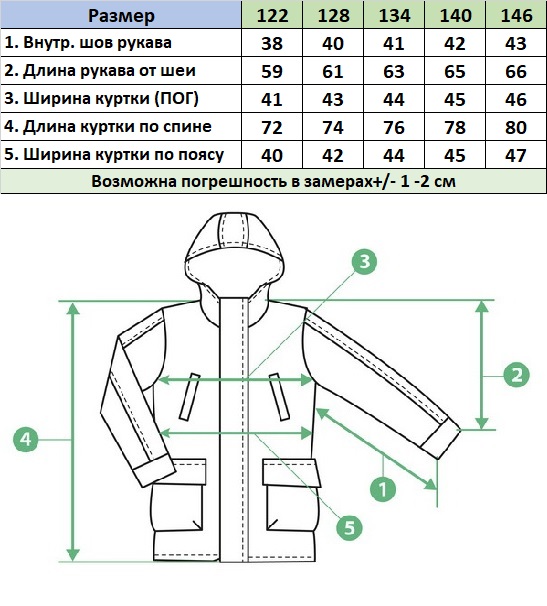 | Размер | 122 | 128 | 134 | 140 | 146 |
|---|---|---|---|---|---|
| 1. Внутр. шов рукава | 38 | 40 | 41 | 42 | 43 |
| 2. Длина рукава от шеи | 59 | 61 | 63 | 65 | 66 |
| 3. Ширина куртки (ПОГ) | 41 | 43 | 44 | 45 | 46 |
| 4. Длина куртки по спине | 72 | 74 | 76 | 78 | 80 |
| 5. Ширина куртки по поясу | 40 | 42 | 44 | 45 | 47 |

Возможна погрешность в замерах+/- 1 -2 см

3

2

4

1

5